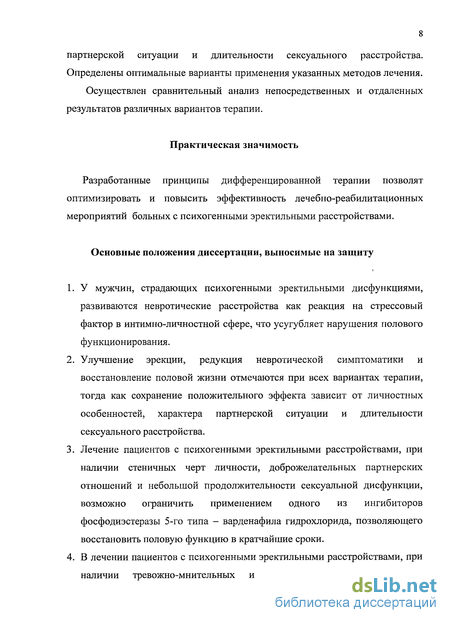 8

партнерской ситуации и длительности сексуального расстройства. Определены оптимальные варианты применения указанных методов лечения.

Осуществлен сравнительный анализ непосредственных и отдаленных результатов различных вариантов терапии.

Практическая значимость

Разработанные принципы дифференцированной терапии позволят оптимизировать и повысить эффективность лечебно-реабилитационных мероприятий больных с психогенными эректильными расстройствами.

Основные положения диссертации, выносимые на защиту

1. У мужчин, страдающих психогенными эректильными дисфункциями, развиваются невротические расстройства как реакция на стрессовый фактор в интимно-личностной сфере, что усугубляет нарушения полового функционирования.

2. Улучшение эрекции, редукция невротической симптоматики и восстановление половой жизни отмечаются при всех вариантах терапии, тогда как сохранение положительного эффекта зависит от личностных особенностей, характера партнерской ситуации и длительности сексуального расстройства.

3. Лечение пациентов с психогенными эректильными расстройствами, при наличии стеничных черт личности, доброжелательных партнерских отношений и небольшой продолжительности сексуальной дисфункции, возможно ограничить применением одного из ингибиторов фосфодиэстеразы 5-го типа – варденафила гидрохлорида, позволяющего восстановить половую функцию в кратчайшие сроки.

4. В лечении пациентов с психогенными эректильными расстройствами, при наличии тревожно-мнительных и

dsLib.net
библиотека диссертаций